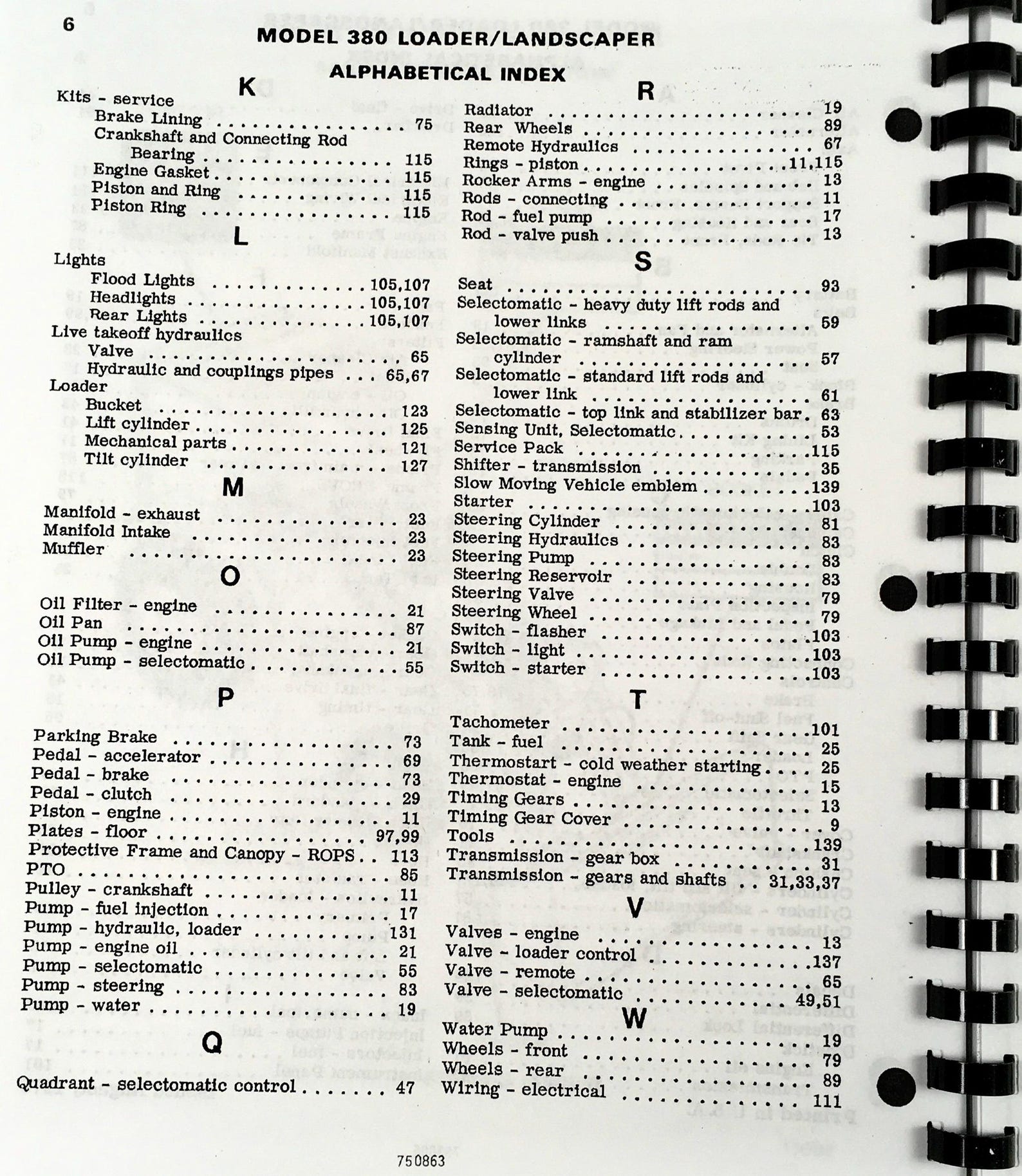 6

MODEL 380 LOADER/LANDSCAPER

ALPHABETICAL INDEX

K

Kits - service
Brake Lining 75
Crankshaft and Connecting Rod
Bearing 115
Engine Gasket 115
Piston and Ring 115
Piston Ring 115

L

Lights
Flood Lights 105,107
Headlights 105,107
Rear Lights 105,107
Live takeoff hydraulics
Valve 65
Hydraulic and couplings pipes 65,67
Loader
Bucket 123
Lift cylinder 125
Mechanical parts 121
Tilt cylinder 127

M

Manifold - exhaust 23
Manifold Intake 23
Muffler 23

O

Oil Filter - engine 21
Oil Pan 87
Oil Pump - engine 21
Oil Pump - selectomatic 55

P

Parking Brake 73
Pedal - accelerator 69
Pedal - brake 73
Pedal - clutch 29
Piston - engine 11
Plates - floor 97,99
Protective Frame and Canopy - ROPS 113
PTO 85
Pulley - crankshaft 11
Pump - fuel injection 17
Pump - hydraulic, loader 131
Pump - engine oil 21
Pump - selectomatic 55
Pump - steering 83
Pump - water 19

Q

Quadrant - selectomatic control 47

R

Radiator 19
Rear Wheels 89
Remote Hydraulics 67
Rings - piston 11,115
Rocker Arms - engine 13
Rods - connecting 11
Rod - fuel pump 17
Rod - valve push 13

S

Seat 93
Selectomatic - heavy duty lift rods and lower links 59
Selectomatic - ramshaft and ram cylinder 57
Selectomatic - standard lift rods and lower link 61
Selectomatic - top link and stabilizer bar 63
Sensing Unit, Selectomatic 53
Service Pack 115
Shifter - transmission 35
Slow Moving Vehicle emblem 139
Starter 103
Steering Cylinder 81
Steering Hydraulics 83
Steering Pump 83
Steering Reservoir 83
Steering Valve 79
Steering Wheel 79
Switch - flasher 103
Switch - light 103
Switch - starter 103

T

Tachometer 101
Tank - fuel 25
Thermostart - cold weather starting 25
Thermostat - engine 15
Timing Gears 13
Timing Gear Cover 9
Tools 139
Transmission - gear box 31
Transmission - gears and shafts 31,33,37

V

Valves - engine 13
Valve - loader control 137
Valve - remote 65
Valve - selectomatic 49,51

W

Water Pump 19
Wheels - front 79
Wheels - rear 89
Wiring - electrical 111

750863